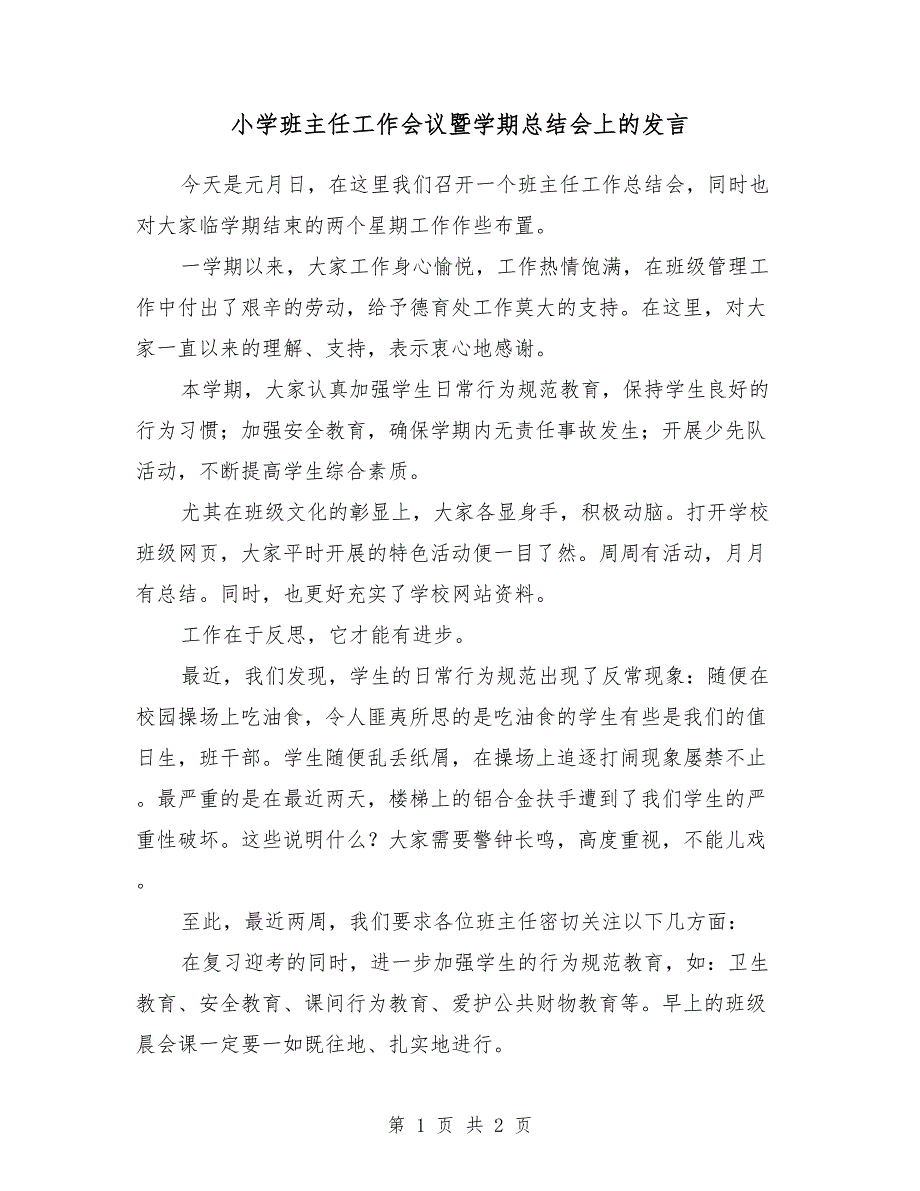 小学班主任工作会议暨学期总结会上的发言

今天是元月日，在这里我们召开一个班主任工作总结会，同时也对大家临学期结束的两个星期工作作些布置。

一学期以来，大家工作身心愉悦，工作热情饱满，在班级管理工作中付出了艰辛的劳动，给予德育处工作莫大的支持。在这里，对大家一直以来的理解、支持，表示衷心地感谢。

本学期，大家认真加强学生日常行为规范教育，保持学生良好的行为习惯；加强安全教育，确保学期内无责任事故发生；开展少先队活动，不断提高学生综合素质。

尤其在班级文化的彰显上，大家各显身手，积极动脑。打开学校班级网页，大家平时开展的特色活动便一目了然。周周有活动，月月有总结。同时，也更好充实了学校网站资料。

工作在于反思，它才能有进步。

最近，我们发现，学生的日常行为规范出现了反常现象：随便在校园操场上吃油食，令人匪夷所思的是吃油食的学生有些是我们的值日生，班干部。学生随便乱丢纸屑，在操场上追逐打闹现象屡禁不止。最严重的是在最近两天，楼梯上的铝合金扶手遭到了我们学生的严重性破坏。这些说明什么？大家需要警钟长鸣，高度重视，不能儿戏。

至此，最近两周，我们要求各位班主任密切关注以下几方面：

在复习迎考的同时，进一步加强学生的行为规范教育，如：卫生教育、安全教育、课间行为教育、爱护公共财物教育等。早上的班级晨会课一定要一如既往地、扎实地进行。

第 1 页 共 2 页